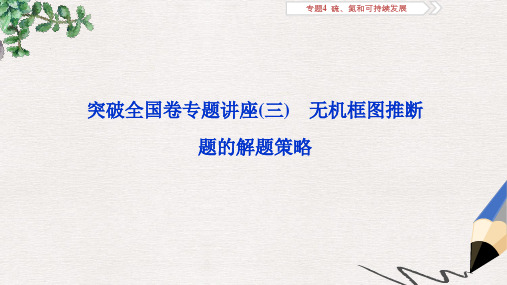 专题4 硫、氮和可持续发展

突破全国卷专题讲座(三) 无机框图推断题的解题策略